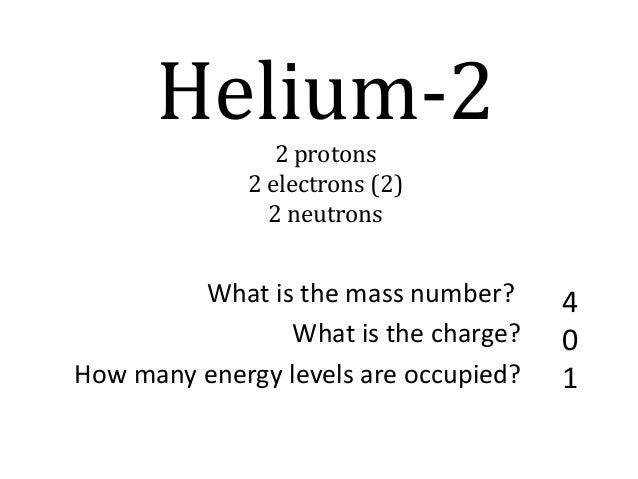 Helium-2

2 protons
2 electrons (2)
2 neutrons

What is the mass number? 4
What is the charge? 0
How many energy levels are occupied? 1